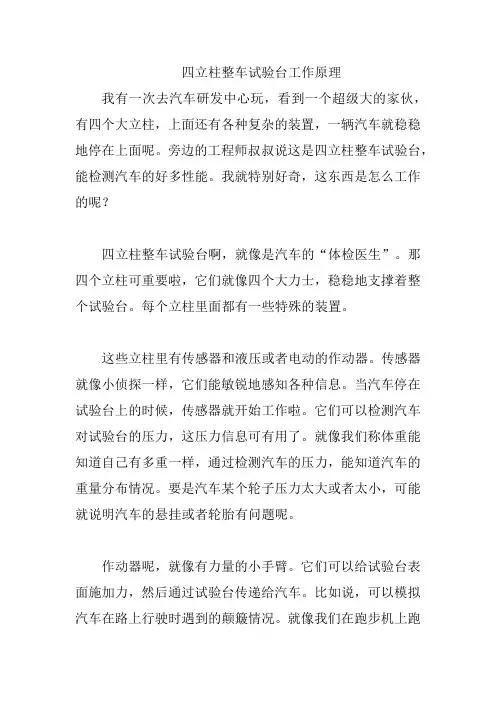 四立柱整车试验台工作原理

我有一次去汽车研发中心玩，看到一个超级大的家伙，有四个大立柱，上面还有各种复杂的装置，一辆汽车就稳稳地停在上面呢。旁边的工程师叔叔说这是四立柱整车试验台，能检测汽车的好多性能。我就特别好奇，这东西是怎么工作的呢？

四立柱整车试验台啊，就像是汽车的“体检医生”。那四个立柱可重要啦，它们就像四个大力士，稳稳地支撑着整个试验台。每个立柱里面都有一些特殊的装置。

这些立柱里有传感器和液压或者电动的作动器。传感器就像小侦探一样，它们能敏锐地感知各种信息。当汽车停在试验台上的时候，传感器就开始工作啦。它们可以检测汽车对试验台的压力，这压力信息可有用了。就像我们称体重能知道自己有多重一样，通过检测汽车的压力，能知道汽车的重量分布情况。要是汽车某个轮子压力太大或者太小，可能就说明汽车的悬挂或者轮胎有问题呢。

作动器呢，就像有力量的小手臂。它们可以给试验台表面施加力，然后通过试验台传递给汽车。比如说，可以模拟汽车在路上行驶时遇到的颠簸情况。就像我们在跑步机上跑